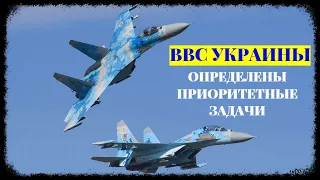 ВВС УКРАИНЫ

ОПРЕДЕЛЕНЫ ПРИОРИТЕТНЫЕ ЗАДАЧИ